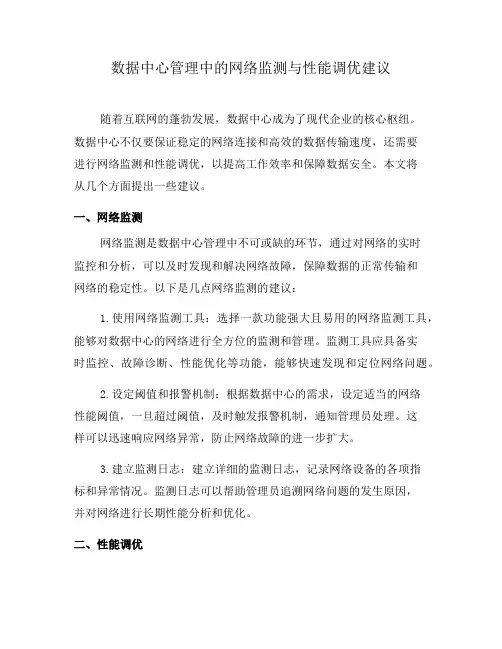 数据中心管理中的网络监测与性能调优建议

随着互联网的蓬勃发展，数据中心成为了现代企业的核心枢纽。数据中心不仅要保证稳定的网络连接和高效的数据传输速度，还需要进行网络监测和性能调优，以提高工作效率和保障数据安全。本文将从几个方面提出一些建议。

一、网络监测

网络监测是数据中心管理中不可或缺的环节，通过对网络的实时监控和分析，可以及时发现和解决网络故障，保障数据的正常传输和网络的稳定性。以下是几点网络监测的建议：

1. 使用网络监测工具：选择一款功能强大且易用的网络监测工具，能够对数据中心的网络进行全方位的监测和管理。监测工具应具备实时监控、故障诊断、性能优化等功能，能够快速发现和定位网络问题。

2. 设定阈值和报警机制：根据数据中心的需求，设定适当的网络性能阈值，一旦超过阈值，及时触发报警机制，通知管理员处理。这样可以迅速响应网络异常，防止网络故障的进一步扩大。

3. 建立监测日志：建立详细的监测日志，记录网络设备的各项指标和异常情况。监测日志可以帮助管理员追溯网络问题的发生原因，并对网络进行长期性能分析和优化。

二、性能调优